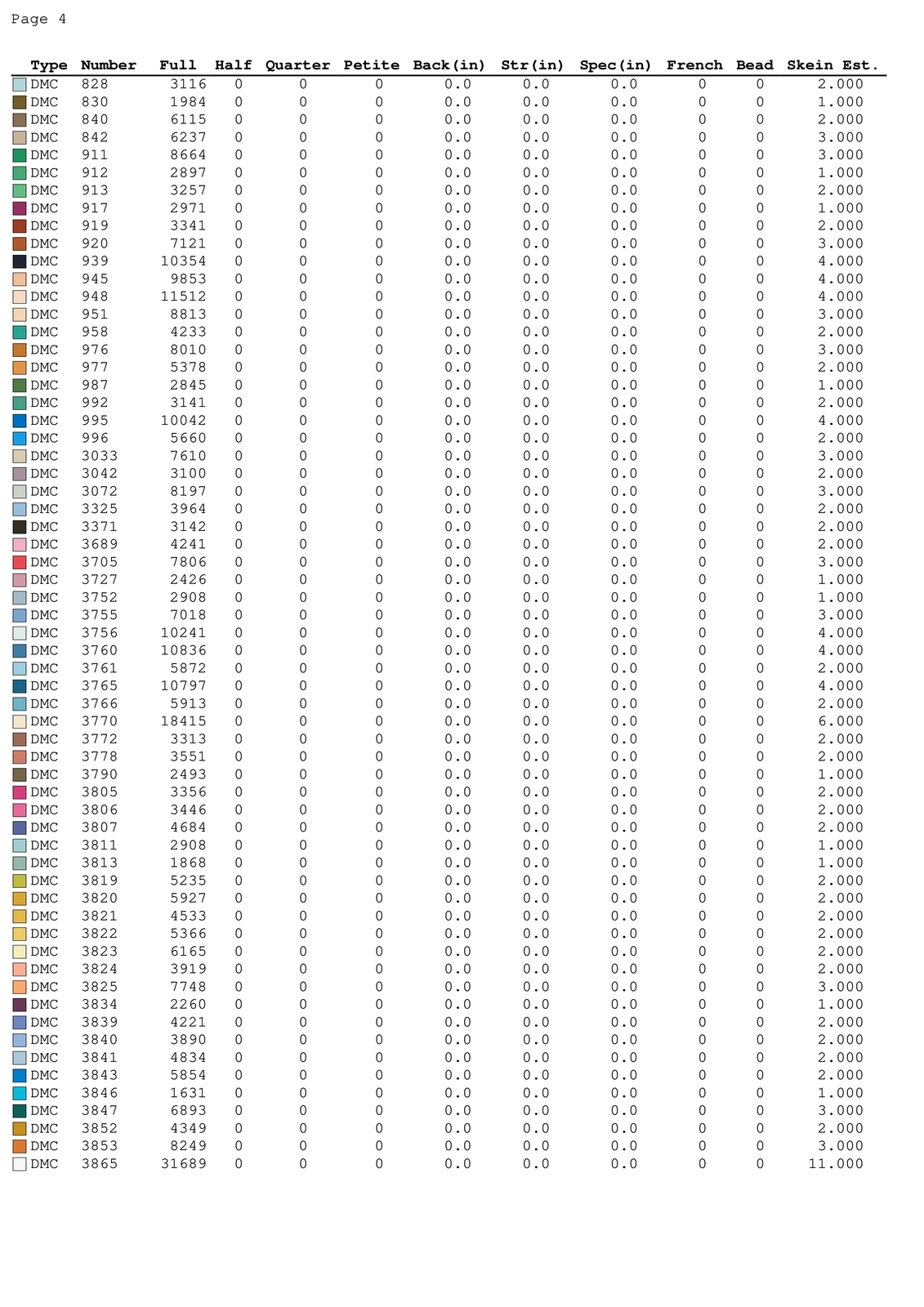 Page 4

| Type | Number | Full | Half | Quarter | Petite | Back(in) | Str(in) | Spec(in) | French | Bead | Skein Est. |
|---|---|---|---|---|---|---|---|---|---|---|---|
| DMC | 828 | 3116 | 0 | 0 | 0 | 0.0 | 0.0 | 0.0 | 0 | 0 | 2.000 |
| DMC | 830 | 1984 | 0 | 0 | 0 | 0.0 | 0.0 | 0.0 | 0 | 0 | 1.000 |
| DMC | 840 | 6115 | 0 | 0 | 0 | 0.0 | 0.0 | 0.0 | 0 | 0 | 2.000 |
| DMC | 842 | 6237 | 0 | 0 | 0 | 0.0 | 0.0 | 0.0 | 0 | 0 | 3.000 |
| DMC | 911 | 8664 | 0 | 0 | 0 | 0.0 | 0.0 | 0.0 | 0 | 0 | 3.000 |
| DMC | 912 | 2897 | 0 | 0 | 0 | 0.0 | 0.0 | 0.0 | 0 | 0 | 1.000 |
| DMC | 913 | 3257 | 0 | 0 | 0 | 0.0 | 0.0 | 0.0 | 0 | 0 | 2.000 |
| DMC | 917 | 2971 | 0 | 0 | 0 | 0.0 | 0.0 | 0.0 | 0 | 0 | 1.000 |
| DMC | 919 | 3341 | 0 | 0 | 0 | 0.0 | 0.0 | 0.0 | 0 | 0 | 2.000 |
| DMC | 920 | 7121 | 0 | 0 | 0 | 0.0 | 0.0 | 0.0 | 0 | 0 | 3.000 |
| DMC | 939 | 10354 | 0 | 0 | 0 | 0.0 | 0.0 | 0.0 | 0 | 0 | 4.000 |
| DMC | 945 | 9853 | 0 | 0 | 0 | 0.0 | 0.0 | 0.0 | 0 | 0 | 4.000 |
| DMC | 948 | 11512 | 0 | 0 | 0 | 0.0 | 0.0 | 0.0 | 0 | 0 | 4.000 |
| DMC | 951 | 8813 | 0 | 0 | 0 | 0.0 | 0.0 | 0.0 | 0 | 0 | 3.000 |
| DMC | 958 | 4233 | 0 | 0 | 0 | 0.0 | 0.0 | 0.0 | 0 | 0 | 2.000 |
| DMC | 976 | 8010 | 0 | 0 | 0 | 0.0 | 0.0 | 0.0 | 0 | 0 | 3.000 |
| DMC | 977 | 5378 | 0 | 0 | 0 | 0.0 | 0.0 | 0.0 | 0 | 0 | 2.000 |
| DMC | 987 | 2845 | 0 | 0 | 0 | 0.0 | 0.0 | 0.0 | 0 | 0 | 1.000 |
| DMC | 992 | 3141 | 0 | 0 | 0 | 0.0 | 0.0 | 0.0 | 0 | 0 | 2.000 |
| DMC | 995 | 10042 | 0 | 0 | 0 | 0.0 | 0.0 | 0.0 | 0 | 0 | 4.000 |
| DMC | 996 | 5660 | 0 | 0 | 0 | 0.0 | 0.0 | 0.0 | 0 | 0 | 2.000 |
| DMC | 3033 | 7610 | 0 | 0 | 0 | 0.0 | 0.0 | 0.0 | 0 | 0 | 3.000 |
| DMC | 3042 | 3100 | 0 | 0 | 0 | 0.0 | 0.0 | 0.0 | 0 | 0 | 2.000 |
| DMC | 3072 | 8197 | 0 | 0 | 0 | 0.0 | 0.0 | 0.0 | 0 | 0 | 3.000 |
| DMC | 3325 | 3964 | 0 | 0 | 0 | 0.0 | 0.0 | 0.0 | 0 | 0 | 2.000 |
| DMC | 3371 | 3142 | 0 | 0 | 0 | 0.0 | 0.0 | 0.0 | 0 | 0 | 2.000 |
| DMC | 3689 | 4241 | 0 | 0 | 0 | 0.0 | 0.0 | 0.0 | 0 | 0 | 2.000 |
| DMC | 3705 | 7806 | 0 | 0 | 0 | 0.0 | 0.0 | 0.0 | 0 | 0 | 3.000 |
| DMC | 3727 | 2426 | 0 | 0 | 0 | 0.0 | 0.0 | 0.0 | 0 | 0 | 1.000 |
| DMC | 3752 | 2908 | 0 | 0 | 0 | 0.0 | 0.0 | 0.0 | 0 | 0 | 1.000 |
| DMC | 3755 | 7018 | 0 | 0 | 0 | 0.0 | 0.0 | 0.0 | 0 | 0 | 3.000 |
| DMC | 3756 | 10241 | 0 | 0 | 0 | 0.0 | 0.0 | 0.0 | 0 | 0 | 4.000 |
| DMC | 3760 | 10836 | 0 | 0 | 0 | 0.0 | 0.0 | 0.0 | 0 | 0 | 4.000 |
| DMC | 3761 | 5872 | 0 | 0 | 0 | 0.0 | 0.0 | 0.0 | 0 | 0 | 2.000 |
| DMC | 3765 | 10797 | 0 | 0 | 0 | 0.0 | 0.0 | 0.0 | 0 | 0 | 4.000 |
| DMC | 3766 | 5913 | 0 | 0 | 0 | 0.0 | 0.0 | 0.0 | 0 | 0 | 2.000 |
| DMC | 3770 | 18415 | 0 | 0 | 0 | 0.0 | 0.0 | 0.0 | 0 | 0 | 6.000 |
| DMC | 3772 | 3313 | 0 | 0 | 0 | 0.0 | 0.0 | 0.0 | 0 | 0 | 2.000 |
| DMC | 3778 | 3551 | 0 | 0 | 0 | 0.0 | 0.0 | 0.0 | 0 | 0 | 2.000 |
| DMC | 3790 | 2493 | 0 | 0 | 0 | 0.0 | 0.0 | 0.0 | 0 | 0 | 1.000 |
| DMC | 3805 | 3356 | 0 | 0 | 0 | 0.0 | 0.0 | 0.0 | 0 | 0 | 2.000 |
| DMC | 3806 | 3446 | 0 | 0 | 0 | 0.0 | 0.0 | 0.0 | 0 | 0 | 2.000 |
| DMC | 3807 | 4684 | 0 | 0 | 0 | 0.0 | 0.0 | 0.0 | 0 | 0 | 2.000 |
| DMC | 3811 | 2908 | 0 | 0 | 0 | 0.0 | 0.0 | 0.0 | 0 | 0 | 1.000 |
| DMC | 3813 | 1868 | 0 | 0 | 0 | 0.0 | 0.0 | 0.0 | 0 | 0 | 1.000 |
| DMC | 3819 | 5235 | 0 | 0 | 0 | 0.0 | 0.0 | 0.0 | 0 | 0 | 2.000 |
| DMC | 3820 | 5927 | 0 | 0 | 0 | 0.0 | 0.0 | 0.0 | 0 | 0 | 2.000 |
| DMC | 3821 | 4533 | 0 | 0 | 0 | 0.0 | 0.0 | 0.0 | 0 | 0 | 2.000 |
| DMC | 3822 | 5366 | 0 | 0 | 0 | 0.0 | 0.0 | 0.0 | 0 | 0 | 2.000 |
| DMC | 3823 | 6165 | 0 | 0 | 0 | 0.0 | 0.0 | 0.0 | 0 | 0 | 2.000 |
| DMC | 3824 | 3919 | 0 | 0 | 0 | 0.0 | 0.0 | 0.0 | 0 | 0 | 2.000 |
| DMC | 3825 | 7748 | 0 | 0 | 0 | 0.0 | 0.0 | 0.0 | 0 | 0 | 3.000 |
| DMC | 3834 | 2260 | 0 | 0 | 0 | 0.0 | 0.0 | 0.0 | 0 | 0 | 1.000 |
| DMC | 3839 | 4221 | 0 | 0 | 0 | 0.0 | 0.0 | 0.0 | 0 | 0 | 2.000 |
| DMC | 3840 | 3890 | 0 | 0 | 0 | 0.0 | 0.0 | 0.0 | 0 | 0 | 2.000 |
| DMC | 3841 | 4834 | 0 | 0 | 0 | 0.0 | 0.0 | 0.0 | 0 | 0 | 2.000 |
| DMC | 3843 | 5854 | 0 | 0 | 0 | 0.0 | 0.0 | 0.0 | 0 | 0 | 2.000 |
| DMC | 3846 | 1631 | 0 | 0 | 0 | 0.0 | 0.0 | 0.0 | 0 | 0 | 1.000 |
| DMC | 3847 | 6893 | 0 | 0 | 0 | 0.0 | 0.0 | 0.0 | 0 | 0 | 3.000 |
| DMC | 3852 | 4349 | 0 | 0 | 0 | 0.0 | 0.0 | 0.0 | 0 | 0 | 2.000 |
| DMC | 3853 | 8249 | 0 | 0 | 0 | 0.0 | 0.0 | 0.0 | 0 | 0 | 3.000 |
| DMC | 3865 | 31689 | 0 | 0 | 0 | 0.0 | 0.0 | 0.0 | 0 | 0 | 11.000 |